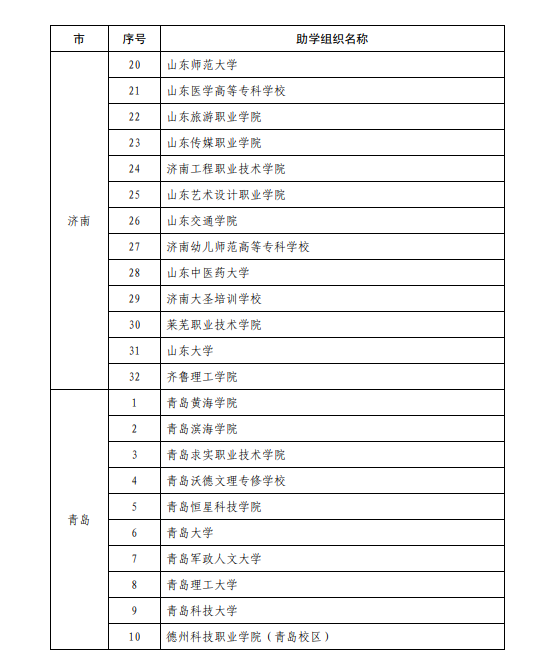 | 市 | 序号 | 助学组织名称 |
|---|---|---|
| 济南 | 20 | 山东师范大学 |
| | 21 | 山东医学高等专科学校 |
| | 22 | 山东旅游职业学院 |
| | 23 | 山东传媒职业学院 |
| | 24 | 济南工程职业技术学院 |
| | 25 | 山东艺术设计职业学院 |
| | 26 | 山东交通学院 |
| | 27 | 济南幼儿师范高等专科学校 |
| | 28 | 山东中医药大学 |
| | 29 | 济南大圣培训学校 |
| | 30 | 莱芜职业技术学院 |
| | 31 | 山东大学 |
| | 32 | 齐鲁理工学院 |
| 青岛 | 1 | 青岛黄海学院 |
| | 2 | 青岛滨海学院 |
| | 3 | 青岛求实职业技术学院 |
| | 4 | 青岛沃德文理专修学校 |
| | 5 | 青岛恒星科技学院 |
| | 6 | 青岛大学 |
| | 7 | 青岛军政人文大学 |
| | 8 | 青岛理工大学 |
| | 9 | 青岛科技大学 |
| | 10 | 德州科技职业学院（青岛校区） |